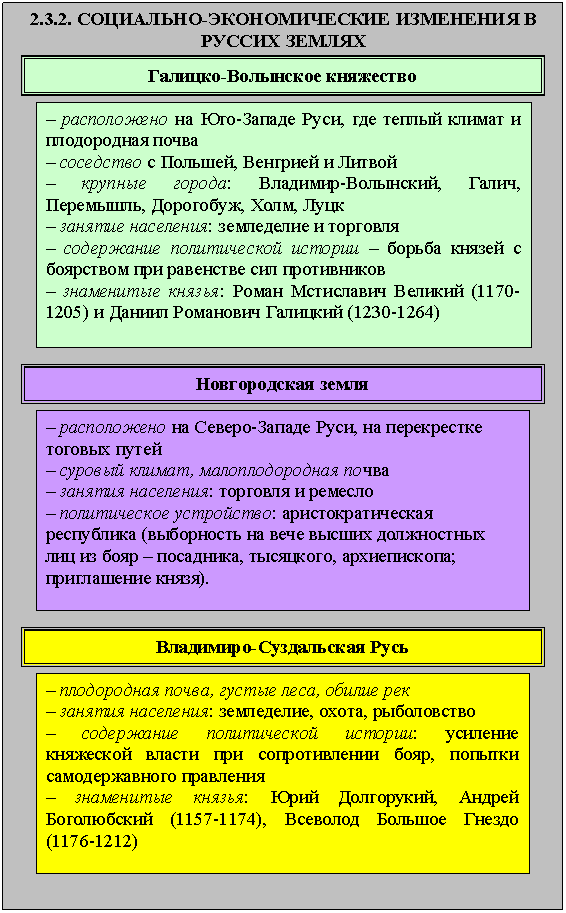 2.3.2. СОЦИАЛЬНО-ЭКОНОМИЧЕСКИЕ ИЗМЕНЕНИЯ В РУССИХ ЗЕМЛЯХ

Галицко-Волынское княжество

– расположено на Юго-Западе Руси, где теплый климат и плодородная почва
– соседство с Польшей, Венгрией и Литвой
– крупные города: Владимир-Волынский, Галич, Перемышль, Дорогобуж, Холм, Луцк
– занятие населения: земледелие и торговля
– содержание политической истории – борьба князей с боярством при равенстве сил противников
– знаменитые князья: Роман Мстиславич Великий (1170-1205) и Даниил Романович Галицкий (1230-1264)

Новгородская земля

– расположено на Северо-Западе Руси, на перекрестке тоговых путей
– суровый климат, малоплодородная почва
– занятия населения: торговля и ремесло
– политическое устройство: аристократическая республика (выборность на вече высших должностных лиц из бояр – посадника, тысяцкого, архиепископа; приглашение князя).

Владимиро-Суздальская Русь

– плодородная почва, густые леса, обилие рек
– занятия населения: земледелие, охота, рыболовство
– содержание политической истории: усиление княжеской власти при сопротивлении бояр, попытки самодержавного правления
– знаменитые князья: Юрий Долгорукий, Андрей Боголюбский (1157-1174), Всеволод Большое Гнездо (1176-1212)